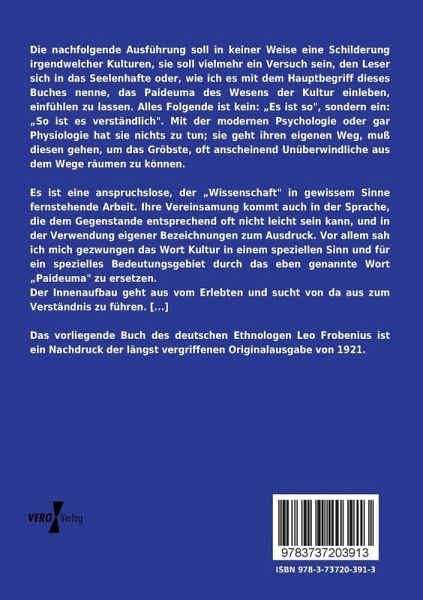 Die nachfolgende Ausführung soll in keiner Weise eine Schilderung irgendwelcher Kulturen, sie soll vielmehr ein Versuch sein, den Leser sich in das Seelenhafte oder, wie ich es mit dem Hauptbegriff dieses Buches nenne, das Paideuma des Wesens der Kultur einleben, einfühlen zu lassen. Alles Folgende ist kein: „Es ist so", sondern ein: „So ist es verständlich". Mit der modernen Psychologie oder gar Physiologie hat sie nichts zu tun; sie geht ihren eigenen Weg, muß diesen gehen, um das Gröbste, oft anscheinend Unüberwindliche aus dem Wege räumen zu können.

Es ist eine anspruchslose, der „Wissenschaft" in gewissem Sinne fernstehende Arbeit. Ihre Vereinsamung kommt auch in der Sprache, die dem Gegenstande entsprechend oft nicht leicht sein kann, und in der Verwendung eigener Bezeichnungen zum Ausdruck. Vor allem sah ich mich gezwungen das Wort Kultur in einem speziellen Sinn und für ein spezielles Bedeutungsgebiet durch das eben genannte Wort „Paideuma" zu ersetzen.
Der Innenaufbau geht aus vom Erlebten und sucht von da aus zum Verständnis zu führen. [...]

Das vorliegende Buch des deutschen Ethnologen Leo Frobenius ist ein Nachdruck der längst vergriffenen Originalausgabe von 1921.

VERO Verlag

9783737203913

ISBN 978-3-73720-391-3